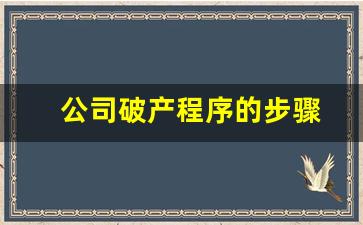 公司破产程序的步骤